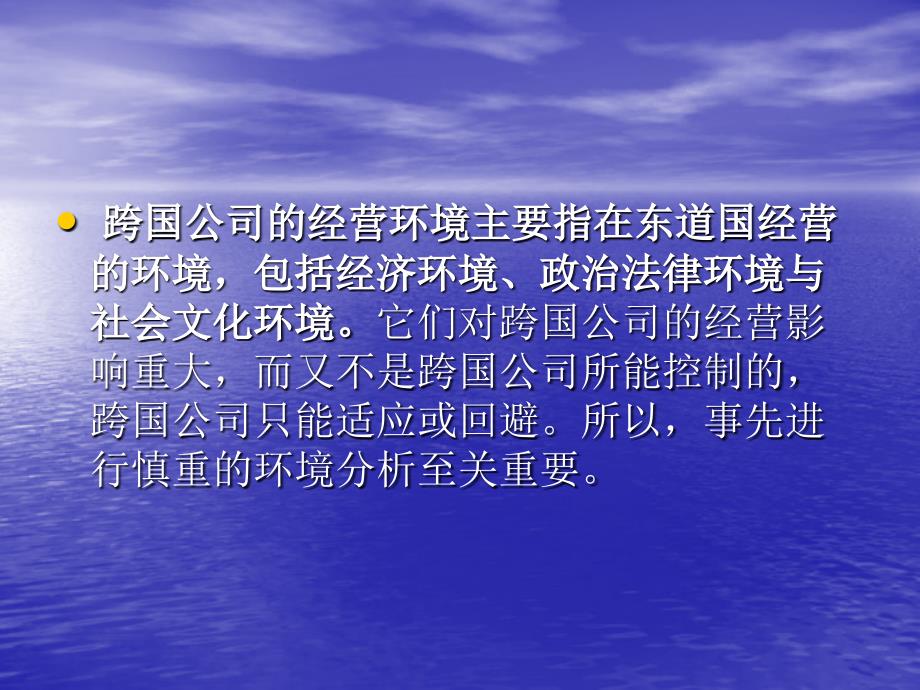 • 跨国公司的经营环境主要指在东道国经营的环境，包括经济环境、政治法律环境与社会文化环境。它们对跨国公司的经营影响重大，而又不是跨国公司所能控制的，跨国公司只能适应或回避。所以，事先进行慎重的环境分析至关重要。